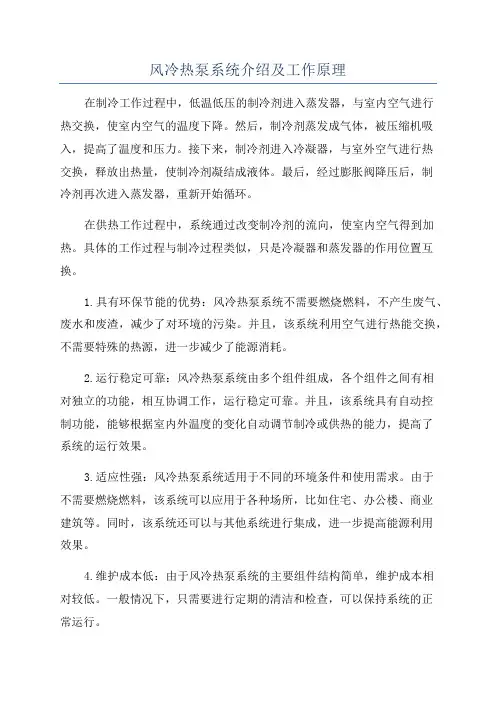 风冷热泵系统介绍及工作原理

在制冷工作过程中，低温低压的制冷剂进入蒸发器，与室内空气进行热交换，使室内空气的温度下降。然后，制冷剂蒸发成气体，被压缩机吸入，提高了温度和压力。接下来，制冷剂进入冷凝器，与室外空气进行热交换，释放出热量，使制冷剂凝结成液体。最后，经过膨胀阀降压后，制冷剂再次进入蒸发器，重新开始循环。

在供热工作过程中，系统通过改变制冷剂的流向，使室内空气得到加热。具体的工作过程与制冷过程类似，只是冷凝器和蒸发器的作用位置互换。

1.具有环保节能的优势：风冷热泵系统不需要燃烧燃料，不产生废气、废水和废渣，减少了对环境的污染。并且，该系统利用空气进行热能交换，不需要特殊的热源，进一步减少了能源消耗。

2.运行稳定可靠：风冷热泵系统由多个组件组成，各个组件之间有相对独立的功能，相互协调工作，运行稳定可靠。并且，该系统具有自动控制功能，能够根据室内外温度的变化自动调节制冷或供热的能力，提高了系统的运行效果。

3.适应性强：风冷热泵系统适用于不同的环境条件和使用需求。由于不需要燃烧燃料，该系统可以应用于各种场所，比如住宅、办公楼、商业建筑等。同时，该系统还可以与其他系统进行集成，进一步提高能源利用效果。

4.维护成本低：由于风冷热泵系统的主要组件结构简单，维护成本相对较低。一般情况下，只需要进行定期的清洁和检查，可以保持系统的正常运行。